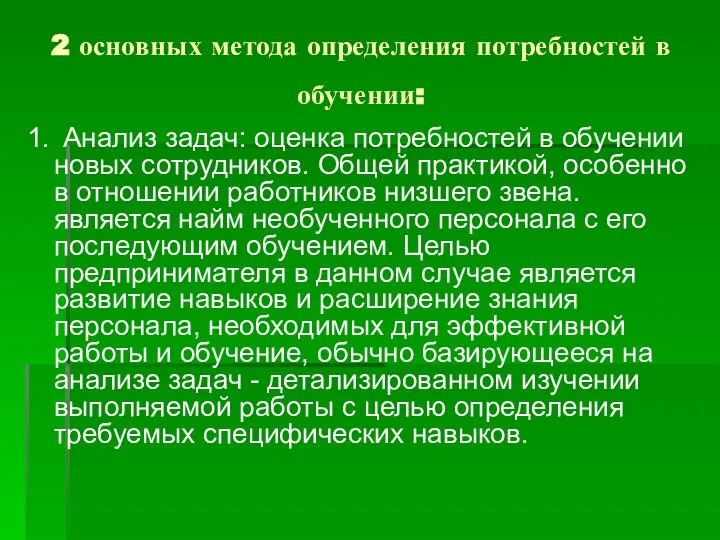 2 основных метода определения потребностей в обучении:

1. Анализ задач: оценка потребностей в обучении новых сотрудников. Общей практикой, особенно в отношении работников низшего звена. является найм необученного персонала с его последующим обучением. Целью предпринимателя в данном случае является развитие навыков и расширение знания персонала, необходимых для эффективной работы и обучение, обычно базирующееся на анализе задач - детализированном изучении выполняемой работы с целью определения требуемых специфических навыков.